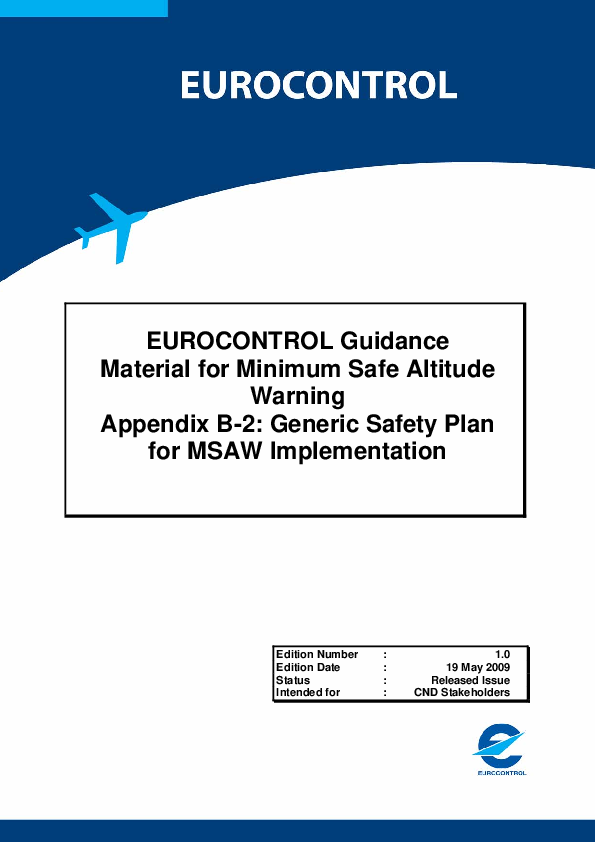 EUROCONTROL

EUROCONTROL Guidance Material for Minimum Safe Altitude Warning
Appendix B-2: Generic Safety Plan for MSAW Implementation

| Edition Number | : | 1.0 |
|---|---|---|
| Edition Date | : | 19 May 2009 |
| Status | : | Released Issue |
| Intended for | : | CND Stakeholders |

EUROCONTROL